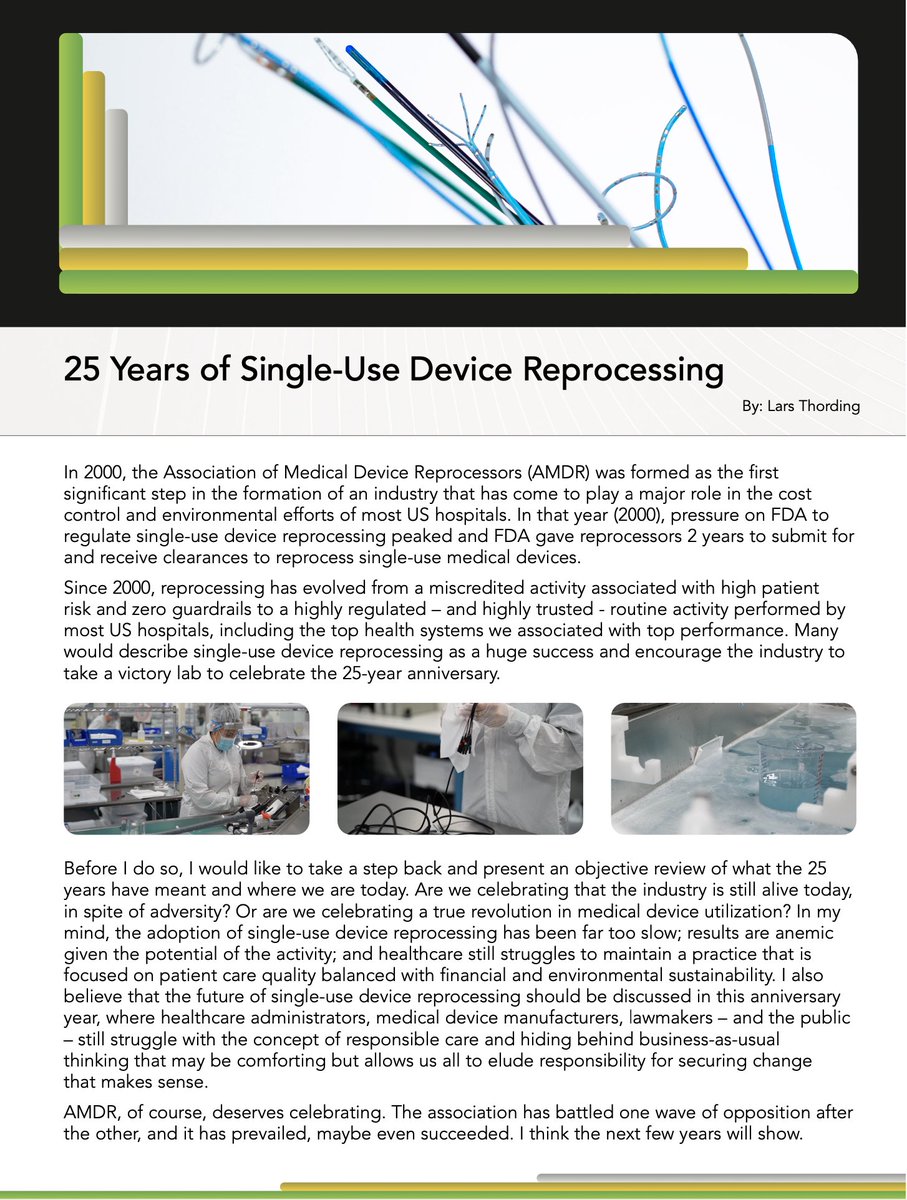 25 Years of Single-Use Device Reprocessing

By: Lars Thording

In 2000, the Association of Medical Device Reprocessors (AMDR) was formed as the first significant step in the formation of an industry that has come to play a major role in the cost control and environmental efforts of most US hospitals. In that year (2000), pressure on FDA to regulate single-use device reprocessing peaked and FDA gave reprocessors 2 years to submit for and receive clearances to reprocess single-use medical devices.

Since 2000, reprocessing has evolved from a miscredited activity associated with high patient risk and zero guardrails to a highly regulated – and highly trusted - routine activity performed by most US hospitals, including the top health systems we associated with top performance. Many would describe single-use device reprocessing as a huge success and encourage the industry to take a victory lab to celebrate the 25-year anniversary.

Before I do so, I would like to take a step back and present an objective review of what the 25 years have meant and where we are today. Are we celebrating that the industry is still alive today, in spite of adversity? Or are we celebrating a true revolution in medical device utilization? In my mind, the adoption of single-use device reprocessing has been far too slow; results are anemic given the potential of the activity; and healthcare still struggles to maintain a practice that is focused on patient care quality balanced with financial and environmental sustainability. I also believe that the future of single-use device reprocessing should be discussed in this anniversary year, where healthcare administrators, medical device manufacturers, lawmakers – and the public – still struggle with the concept of responsible care and hiding behind business-as-usual thinking that may be comforting but allows us all to elude responsibility for securing change that makes sense.

AMDR, of course, deserves celebrating. The association has battled one wave of opposition after the other, and it has prevailed, maybe even succeeded. I think the next few years will show.